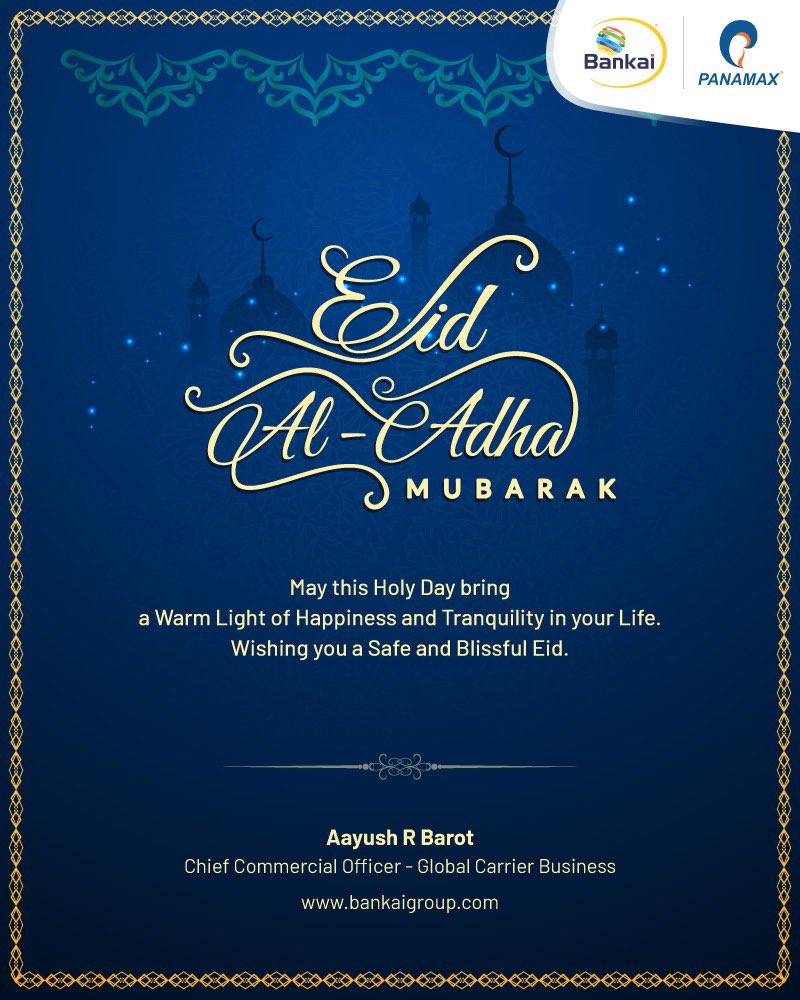 Bankai
PANAMAX

Eid Al-Adha
MUBARAK

May this Holy Day bring
a Warm Light of Happiness and Tranquility in your Life.
Wishing you a Safe and Blissful Eid.

Aayush R Barot
Chief Commercial Officer - Global Carrier Business
www.bankaigroup.com